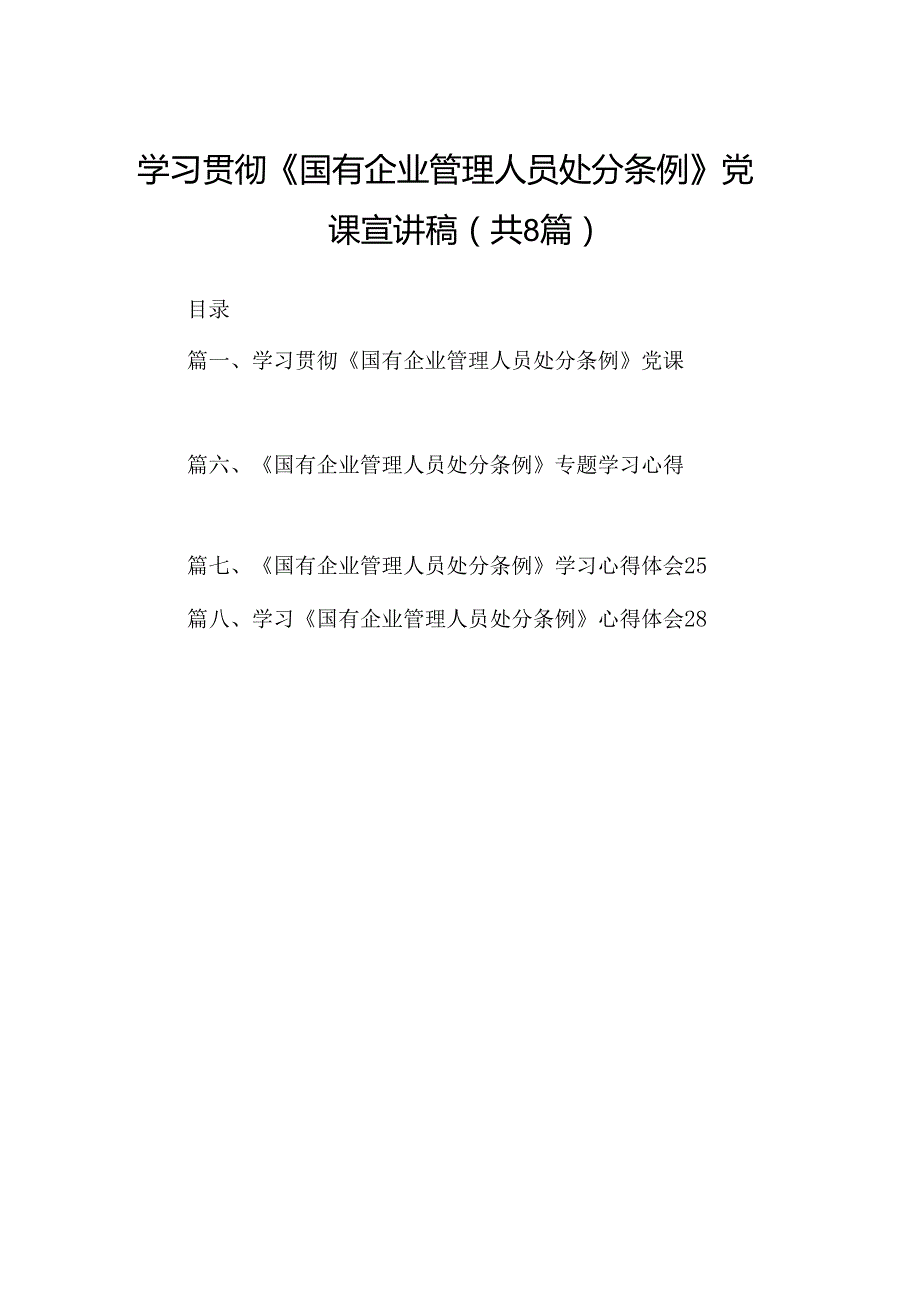 学习贯彻《国有企业管理人员处分条例》党课宣讲稿（共8篇）

目录

篇一、学习贯彻《国有企业管理人员处分条例》党课

篇六、《国有企业管理人员处分条例》专题学习心得

篇七、《国有企业管理人员处分条例》学习心得体会25

篇八、学习《国有企业管理人员处分条例》心得体会28